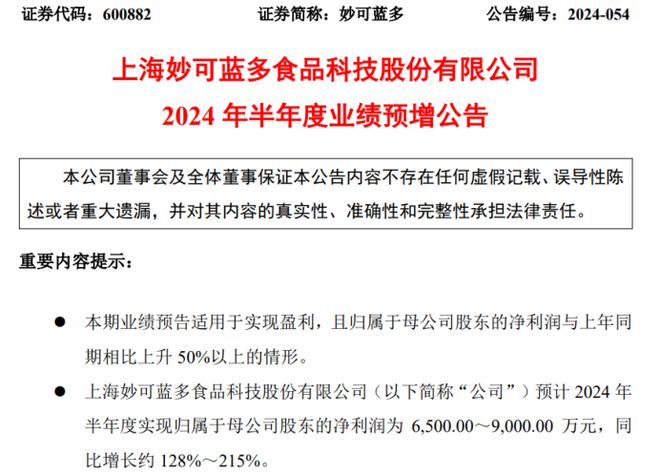 证券代码：600882 证券简称：妙可蓝多 公告编号：2024-054

上海妙可蓝多食品科技股份有限公司

2024 年半年度业绩预增公告

本公司董事会及全体董事保证本公告内容不存在任何虚假记载、误导性陈述或者重大遗漏，并对其内容的真实性、准确性和完整性承担法律责任。

重要内容提示：

● 本期业绩预告适用于实现盈利，且归属于母公司股东的净利润与上年同期相比上升 50%以上的情形。

● 上海妙可蓝多食品科技股份有限公司（以下简称“公司”）预计 2024 年半年度实现归属于母公司股东的净利润为 6,500.00～9,000.00 万元，同比增长约 128%～215%。